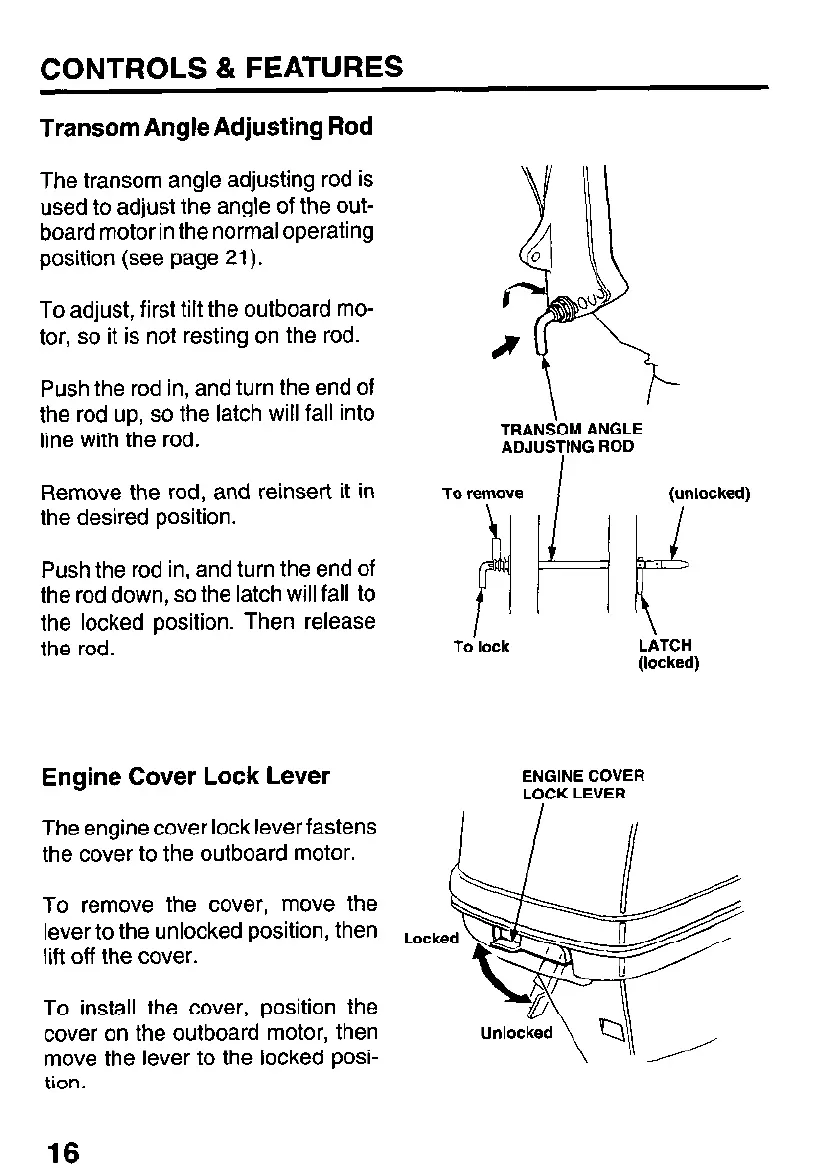 CONTROLS & FEATURES

Transom Angle Adjusting Rod

The transom angle adjusting rod is used to adjust the angle of the outboard motor in the normal operating position (see page 21).

To adjust, first tilt the outboard motor, so it is not resting on the rod.

Push the rod in, and turn the end of the rod up, so the latch will fall into line with the rod.

Remove the rod, and reinsert it in the desired position.

Push the rod in, and turn the end of the rod down, so the latch will fall to the locked position. Then release the rod.

TRANSOM ANGLE ADJUSTING ROD

To remove

(unlocked)

To lock

LATCH (locked)

Engine Cover Lock Lever

The engine cover lock lever fastens the cover to the outboard motor.

To remove the cover, move the lever to the unlocked position, then lift off the cover.

To install the cover, position the cover on the outboard motor, then move the lever to the locked position.

ENGINE COVER LOCK LEVER

Locked

Unlocked

16